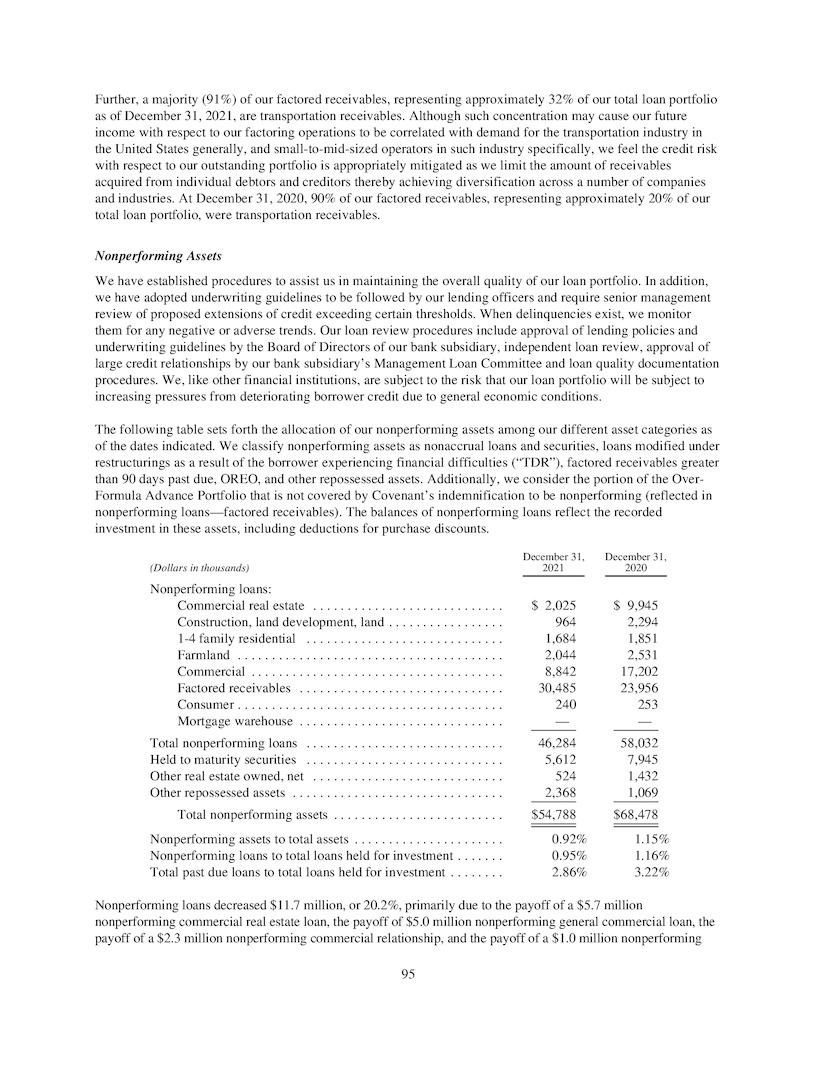 Further, a majority (91%) of our factored receivables, representing approximately 32% of our total loan portfolio as of December 31, 2021, are transportation receivables. Although such concentration may cause our future income with respect to our factoring operations to be correlated with demand for the transportation industry in the United States generally, and small-to-mid-sized operators in such industry specifically, we feel the credit risk with respect to our outstanding portfolio is appropriately mitigated as we limit the amount of receivables acquired from individual debtors and creditors thereby achieving diversification across a number of companies and industries. At December 31, 2020, 90% of our factored receivables, representing approximately 20% of our total loan portfolio, were transportation receivables.

Nonperforming Assets

We have established procedures to assist us in maintaining the overall quality of our loan portfolio. In addition, we have adopted underwriting guidelines to be followed by our lending officers and require senior management review of proposed extensions of credit exceeding certain thresholds. When delinquencies exist, we monitor them for any negative or adverse trends. Our loan review procedures include approval of lending policies and underwriting guidelines by the Board of Directors of our bank subsidiary, independent loan review, approval of large credit relationships by our bank subsidiary's Management Loan Committee and loan quality documentation procedures. We, like other financial institutions, are subject to the risk that our loan portfolio will be subject to increasing pressures from deteriorating borrower credit due to general economic conditions.

The following table sets forth the allocation of our nonperforming assets among our different asset categories as of the dates indicated. We classify nonperforming assets as nonaccrual loans and securities, loans modified under restructurings as a result of the borrower experiencing financial difficulties ("TDR"), factored receivables greater than 90 days past due, OREO, and other repossessed assets. Additionally, we consider the portion of the Over-Formula Advance Portfolio that is not covered by Covenant's indemnification to be nonperforming (reflected in nonperforming loans—factored receivables). The balances of nonperforming loans reflect the recorded investment in these assets, including deductions for purchase discounts.

| (Dollars in thousands) | December 31, 2021 | December 31, 2020 |
|---|---|---|
| Nonperforming loans: | | |
| Commercial real estate | $ 2,025 | $ 9,945 |
| Construction, land development, land | 964 | 2,294 |
| 1-4 family residential | 1,684 | 1,851 |
| Farmland | 2,044 | 2,531 |
| Commercial | 8,842 | 17,202 |
| Factored receivables | 30,485 | 23,956 |
| Consumer | 240 | 253 |
| Mortgage warehouse | — | — |
| Total nonperforming loans | 46,284 | 58,032 |
| Held to maturity securities | 5,612 | 7,945 |
| Other real estate owned, net | 524 | 1,432 |
| Other repossessed assets | 2,368 | 1,069 |
| Total nonperforming assets | $54,788 | $68,478 |
| Nonperforming assets to total assets | 0.92% | 1.15% |
| Nonperforming loans to total loans held for investment | 0.95% | 1.16% |
| Total past due loans to total loans held for investment | 2.86% | 3.22% |

Nonperforming loans decreased $11.7 million, or 20.2%, primarily due to the payoff of a $5.7 million nonperforming commercial real estate loan, the payoff of $5.0 million nonperforming general commercial loan, the payoff of a $2.3 million nonperforming commercial relationship, and the payoff of a $1.0 million nonperforming

95